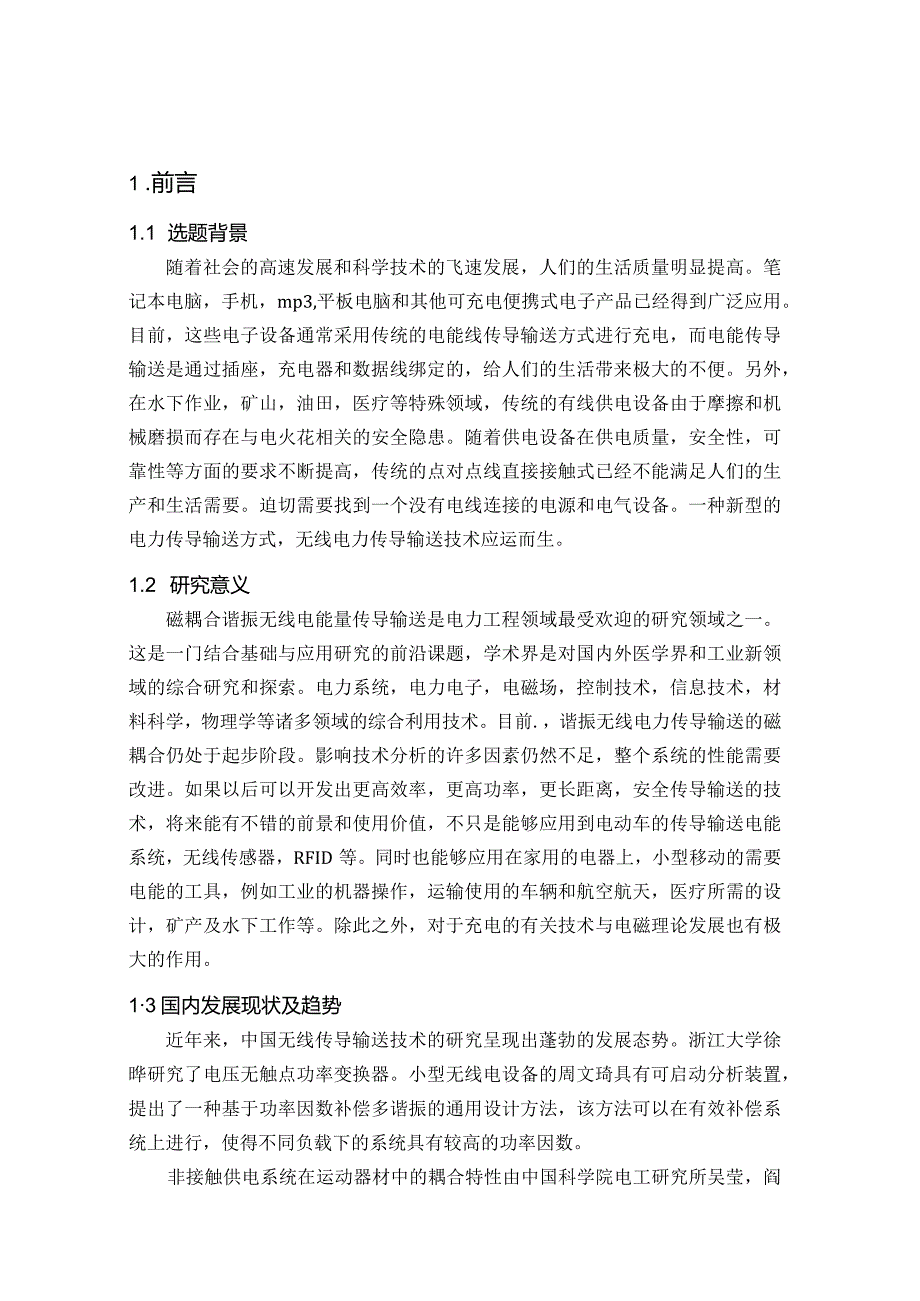 1 .前言

1.1 选题背景

随着社会的高速发展和科学技术的飞速发展，人们的生活质量明显提高。笔记本电脑，手机，mp3,平板电脑和其他可充电便携式电子产品已经得到广泛应用。目前，这些电子设备通常采用传统的电能线传导输送方式进行充电，而电能传导输送是通过插座，充电器和数据线绑定的，给人们的生活带来极大的不便。另外，在水下作业，矿山，油田，医疗等特殊领域，传统的有线供电设备由于摩擦和机械磨损而存在与电火花相关的安全隐患。随着供电设备在供电质量，安全性，可靠性等方面的要求不断提高，传统的点对点线直接接触式已经不能满足人们的生产和生活需要。迫切需要找到一个没有电线连接的电源和电气设备。一种新型的电力传导输送方式，无线电力传导输送技术应运而生。

1.2 研究意义

磁耦合谐振无线电能量传导输送是电力工程领域最受欢迎的研究领域之一。这是一门结合基础与应用研究的前沿课题，学术界是对国内外医学界和工业新领域的综合研究和探索。电力系统，电力电子，电磁场，控制技术，信息技术，材料科学，物理学等诸多领域的综合利用技术。目前.，谐振无线电力传导输送的磁耦合仍处于起步阶段。影响技术分析的许多因素仍然不足，整个系统的性能需要改进。如果以后可以开发出更高效率，更高功率，更长距离，安全传导输送的技术，将来能有不错的前景和使用价值，不只是能够应用到电动车的传导输送电能系统，无线传感器，RFID 等。同时也能够应用在家用的电器上，小型移动的需要电能的工具，例如工业的机器操作，运输使用的车辆和航空航天，医疗所需的设计，矿产及水下工作等。除此之外，对于充电的有关技术与电磁理论发展也有极大的作用。

1·3 国内发展现状及趋势

近年来，中国无线传导输送技术的研究呈现出蓬勃的发展态势。浙江大学徐晔研究了电压无触点功率变换器。小型无线电设备的周文琦具有可启动分析装置，提出了一种基于功率因数补偿多谐振的通用设计方法，该方法可以在有效补偿系统上进行，使得不同负载下的系统具有较高的功率因数。

非接触供电系统在运动器材中的耦合特性由中国科学院电工研究所吴莹，阎